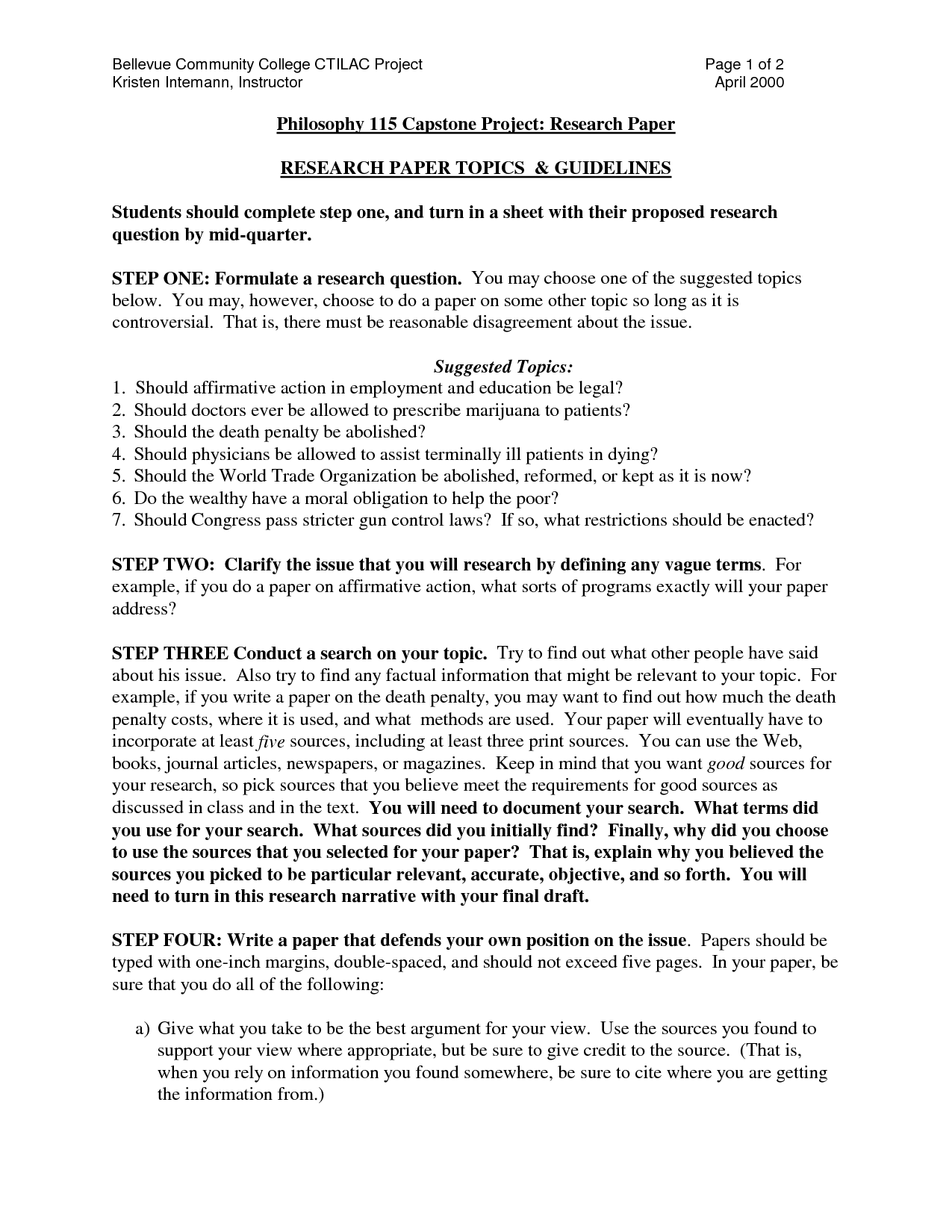 Bellevue Community College CTILAC Project
Kristen Intemann, Instructor

Page 1 of 2
April 2000

Philosophy 115 Capstone Project: Research Paper

RESEARCH PAPER TOPICS & GUIDELINES

Students should complete step one, and turn in a sheet with their proposed research question by mid-quarter.

STEP ONE: Formulate a research question. You may choose one of the suggested topics below. You may, however, choose to do a paper on some other topic so long as it is controversial. That is, there must be reasonable disagreement about the issue.

Suggested Topics:
1. Should affirmative action in employment and education be legal?
2. Should doctors ever be allowed to prescribe marijuana to patients?
3. Should the death penalty be abolished?
4. Should physicians be allowed to assist terminally ill patients in dying?
5. Should the World Trade Organization be abolished, reformed, or kept as it is now?
6. Do the wealthy have a moral obligation to help the poor?
7. Should Congress pass stricter gun control laws? If so, what restrictions should be enacted?

STEP TWO: Clarify the issue that you will research by defining any vague terms. For example, if you do a paper on affirmative action, what sorts of programs exactly will your paper address?

STEP THREE Conduct a search on your topic. Try to find out what other people have said about his issue. Also try to find any factual information that might be relevant to your topic. For example, if you write a paper on the death penalty, you may want to find out how much the death penalty costs, where it is used, and what methods are used. Your paper will eventually have to incorporate at least five sources, including at least three print sources. You can use the Web, books, journal articles, newspapers, or magazines. Keep in mind that you want good sources for your research, so pick sources that you believe meet the requirements for good sources as discussed in class and in the text. You will need to document your search. What terms did you use for your search. What sources did you initially find? Finally, why did you choose to use the sources that you selected for your paper? That is, explain why you believed the sources you picked to be particular relevant, accurate, objective, and so forth. You will need to turn in this research narrative with your final draft.

STEP FOUR: Write a paper that defends your own position on the issue. Papers should be typed with one-inch margins, double-spaced, and should not exceed five pages. In your paper, be sure that you do all of the following:

a) Give what you take to be the best argument for your view. Use the sources you found to support your view where appropriate, but be sure to give credit to the source. (That is, when you rely on information you found somewhere, be sure to cite where you are getting the information from.)